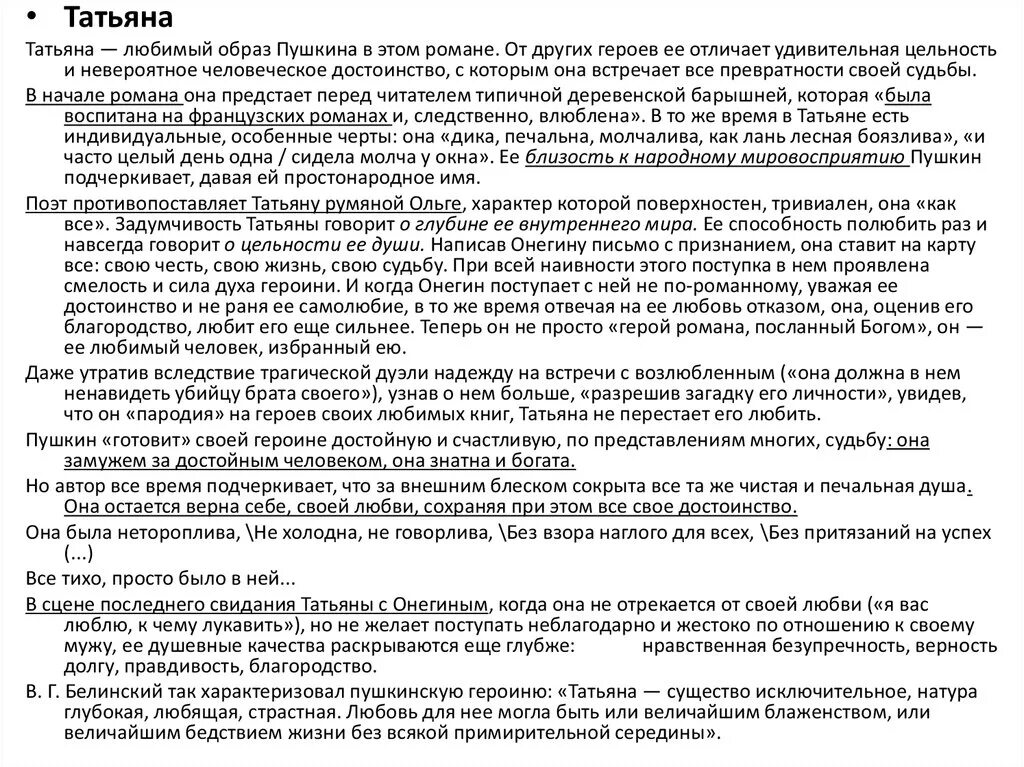 • Татьяна

Татьяна — любимый образ Пушкина в этом романе. От других героев ее отличает удивительная цельность и невероятное человеческое достоинство, с которым она встречает все превратности своей судьбы.

В начале романа она предстает перед читателем типичной деревенской барышней, которая «была воспитана на французских романах и, следственно, влюблена». В то же время в Татьяне есть индивидуальные, особенные черты: она «дика, печальна, молчалива, как лань лесная боязлива», «и часто целый день одна / сидела молча у окна». Ее близость к народному мировосприятию Пушкин подчеркивает, давая ей простонародное имя.

Поэт противопоставляет Татьяну румяной Ольге, характер которой поверхностен, тривиален, она «как все». Задумчивость Татьяны говорит о глубине ее внутреннего мира. Ее способность полюбить раз и навсегда говорит о цельности ее души. Написав Онегину письмо с признанием, она ставит на карту все: свою честь, свою жизнь, свою судьбу. При всей наивности этого поступка в нем проявлена смелость и сила духа героини. И когда Онегин поступает с ней не по-романному, уважая ее достоинство и не раня ее самолюбие, в то же время отвечая на ее любовь отказом, она, оценив его благородство, любит его еще сильнее. Теперь он не просто «герой романа, посланный Богом», он — ее любимый человек, избранный ею.

Даже утратив вследствие трагической дуэли надежду на встречи с возлюбленным («она должна в нем ненавидеть убийцу брата своего»), узнав о нем больше, «разрешив загадку его личности», увидев, что он «пародия» на героев своих любимых книг, Татьяна не перестает его любить.

Пушкин «готовит» своей героине достойную и счастливую, по представлениям многих, судьбу: она замужем за достойным человеком, она знатна и богата.

Но автор все время подчеркивает, что за внешним блеском сокрыта все та же чистая и печальная душа. Она остается верна себе, своей любви, сохраняя при этом все свое достоинство.

Она была нетороплива, \Не холодна, не говорлива, \Без взора наглого для всех, \Без притязаний на успех (...)

Все тихо, просто было в ней...

В сцене последнего свидания Татьяны с Онегиным, когда она не отрекается от своей любви («я вас люблю, к чему лукавить»), но не желает поступать неблагодарно и жестоко по отношению к своему мужу, ее душевные качества раскрываются еще глубже: нравственная безупречность, верность долгу, правдивость, благородство.

В. Г. Белинский так характеризовал пушкинскую героиню: «Татьяна — существо исключительное, натура глубокая, любящая, страстная. Любовь для нее могла быть или величайшим блаженством, или величайшим бедствием жизни без всякой примирительной середины».